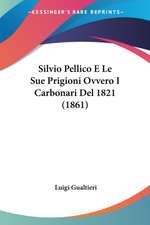 KESSINGER'S RARE REPRINTS

Silvio Pellico E Le Sue Prigioni Ovvero I Carbonari Del 1821 (1861)

Luigi Gualtieri